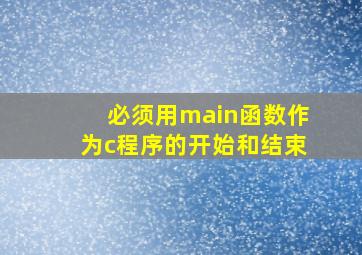 必须用main函数作为c程序的开始和结束